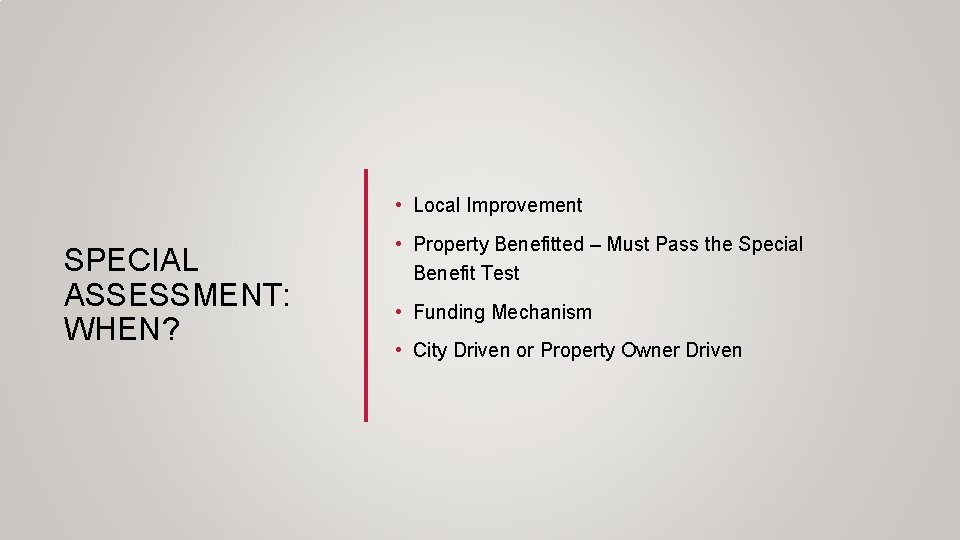 SPECIAL ASSESSMENT: WHEN?

• Local Improvement

• Property Benefitted – Must Pass the Special Benefit Test

• Funding Mechanism

• City Driven or Property Owner Driven